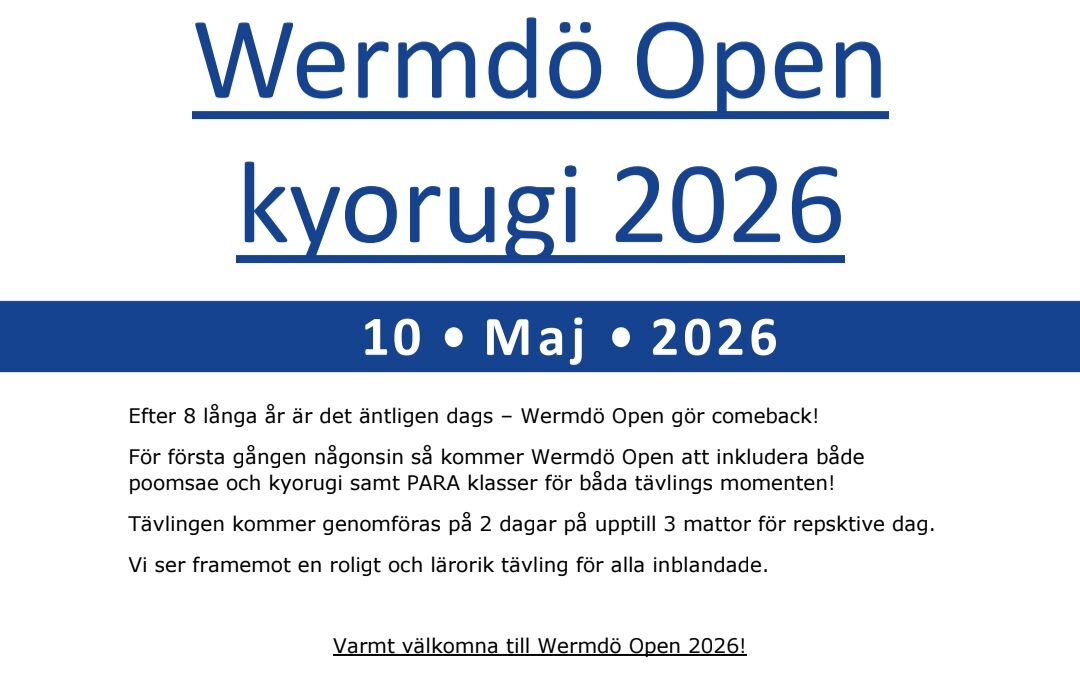 Wermdö Open kyorugi 2026

10 • Maj • 2026

Efter 8 långa år är det äntligen dags – Wermdö Open gör comeback!

För första gången någonsin så kommer Wermdö Open att inkludera både poomsae och kyorugi samt PARA klasser för båda tävlings momenten!

Tävlingen kommer genomföras på 2 dagar på upptill 3 mattor för repsktive dag.

Vi ser framemot en roligt och lärorik tävling för alla inblandade.

Varmt välkomna till Wermdö Open 2026!